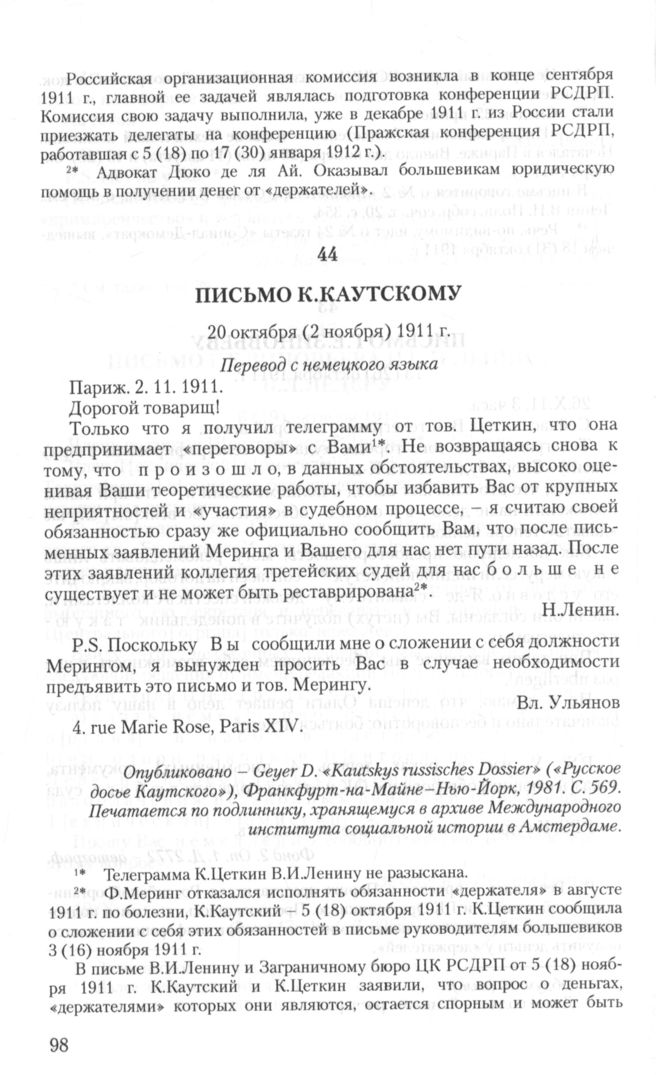 Российская организационная комиссия возникла в конце сентября 1911 г., главной ее задачей являлась подготовка конференции РСДРП. Комиссия свою задачу выполнила, уже в декабре 1911 г. из России стали приезжать делегаты на конференцию (Пражская конференция РСДРП, работавшая с 5 (18) по 17 (30) января 1912 г.).

$^{2*}$ Адвокат Дюко де ля Ай. Оказывал большевикам юридическую помощь в получении денег от «держателей».

44

ПИСЬМО К.КАУТСКОМУ

20 октября (2 ноября) 1911 г.

Перевод с немецкого языка

Париж. 2. 11. 1911.

Дорогой товарищ!

Только что я получил телеграмму от тов. Цеткин, что она предпринимает «переговоры» с Вами$^{1*}$. Не возвращаясь снова к тому, что произошло, в данных обстоятельствах, высоко оценивая Ваши теоретические работы, чтобы избавить Вас от крупных неприятностей и «участия» в судебном процессе, – я считаю своей обязанностью сразу же официально сообщить Вам, что после письменных заявлений Меринга и Вашего для нас нет пути назад. После этих заявлений коллегия третейских судей для нас больше не существует и не может быть реставрирована$^{2*}$.

Н.Ленин.

P.S. Поскольку Вы сообщили мне о сложении с себя должности Мерингом, я вынужден просить Вас в случае необходимости предъявить это письмо и тов. Мерингу.

Вл. Ульянов

4. rue Marie Rose, Paris XIV.

Опубликовано – Geyer D. «Kautskys russisches Dossier» («Русское досье Каутского»), Франкфурт-на-Майне–Нью-Йорк, 1981. С. 569. Печатается по подлиннику, хранящемуся в архиве Международного института социальной истории в Амстердаме.

$^{1*}$ Телеграмма К.Цеткин В.И.Ленину не разыскана.

$^{2*}$ Ф.Меринг отказался исполнять обязанности «держателя» в августе 1911 г. по болезни, К.Каутский – 5 (18) октября 1911 г. К.Цеткин сообщила о сложении с себя этих обязанностей в письме руководителям большевиков 3 (16) ноября 1911 г.

В письме В.И.Ленину и Заграничному бюро ЦК РСДРП от 5 (18) ноября 1911 г. К.Каутский и К.Цеткин заявили, что вопрос о деньгах, «держателями» которых они являются, остается спорным и может быть

98